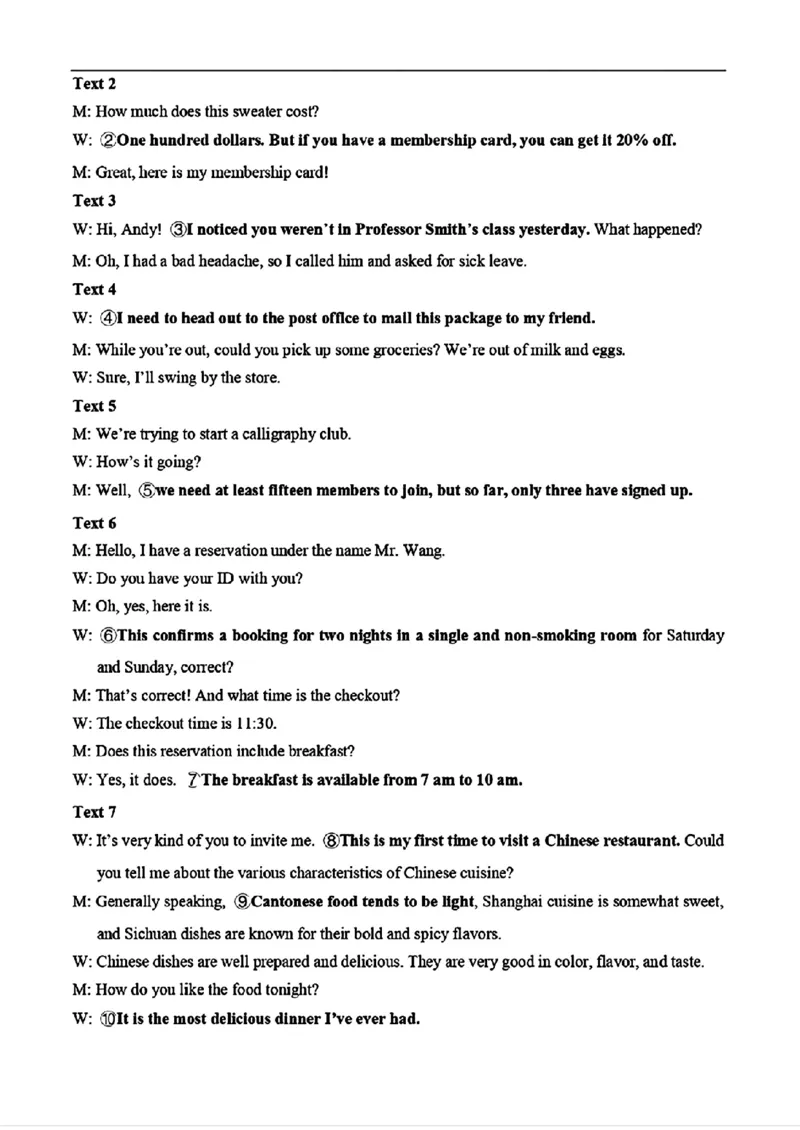 Text 2

M: How much does this sweater cost?

W: ②One hundred dollars. But if you have a membership card, you can get it 20% off.

M: Great, here is my membership card!

Text 3

W: Hi, Andy! ③I noticed you weren't in Professor Smith's class yesterday. What happened?

M: Oh, I had a bad headache, so I called him and asked for sick leave.

Text 4

W: ④I need to head out to the post office to mail this package to my friend.

M: While you're out, could you pick up some groceries? We're out of milk and eggs.

W: Sure, I'll swing by the store.

Text 5

M: We're trying to start a calligraphy club.

W: How's it going?

M: Well, ⑤we need at least fifteen members to join, but so far, only three have signed up.

Text 6

M: Hello, I have a reservation under the name Mr. Wang.

W: Do you have your ID with you?

M: Oh, yes, here it is.

W: ⑥This confirms a booking for two nights in a single and non-smoking room for Saturday and Sunday, correct?

M: That's correct! And what time is the checkout?

W: The checkout time is 11:30.

M: Does this reservation include breakfast?

W: Yes, it does. ⑦The breakfast is available from 7 am to 10 am.

Text 7

W: It's very kind of you to invite me. ⑧This is my first time to visit a Chinese restaurant. Could you tell me about the various characteristics of Chinese cuisine?

M: Generally speaking, ⑨Cantonese food tends to be light, Shanghai cuisine is somewhat sweet, and Sichuan dishes are known for their bold and spicy flavors.

W: Chinese dishes are well prepared and delicious. They are very good in color, flavor, and taste.

M: How do you like the food tonight?

W: ⑩It is the most delicious dinner I've ever had.